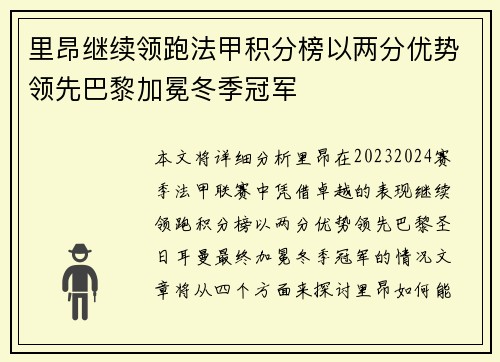 里昂继续领跑法甲积分榜以两分优势领先巴黎加冕冬季冠军

本文将详细分析里昂在20232024赛季法甲联赛中凭借卓越的表现继续领跑积分榜以两分优势领先巴黎圣日耳曼最终加冕冬季冠军的情况文章将从四个方面来探讨里昂如何能